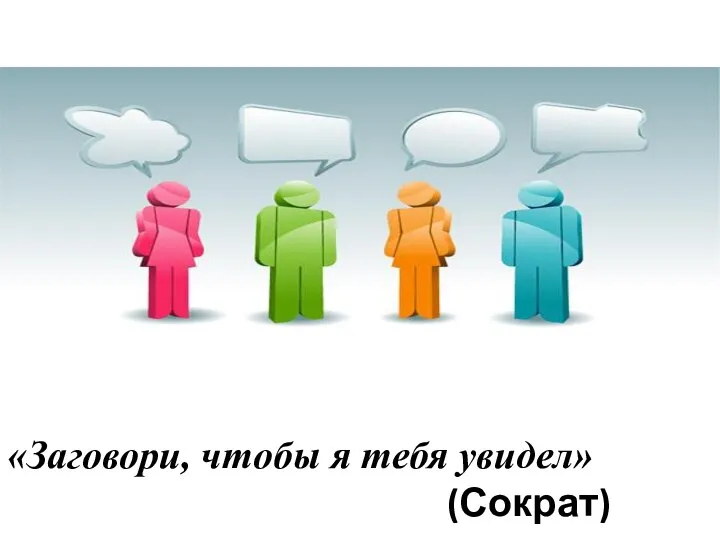 «Заговори, чтобы я тебя увидел»
(Сократ)